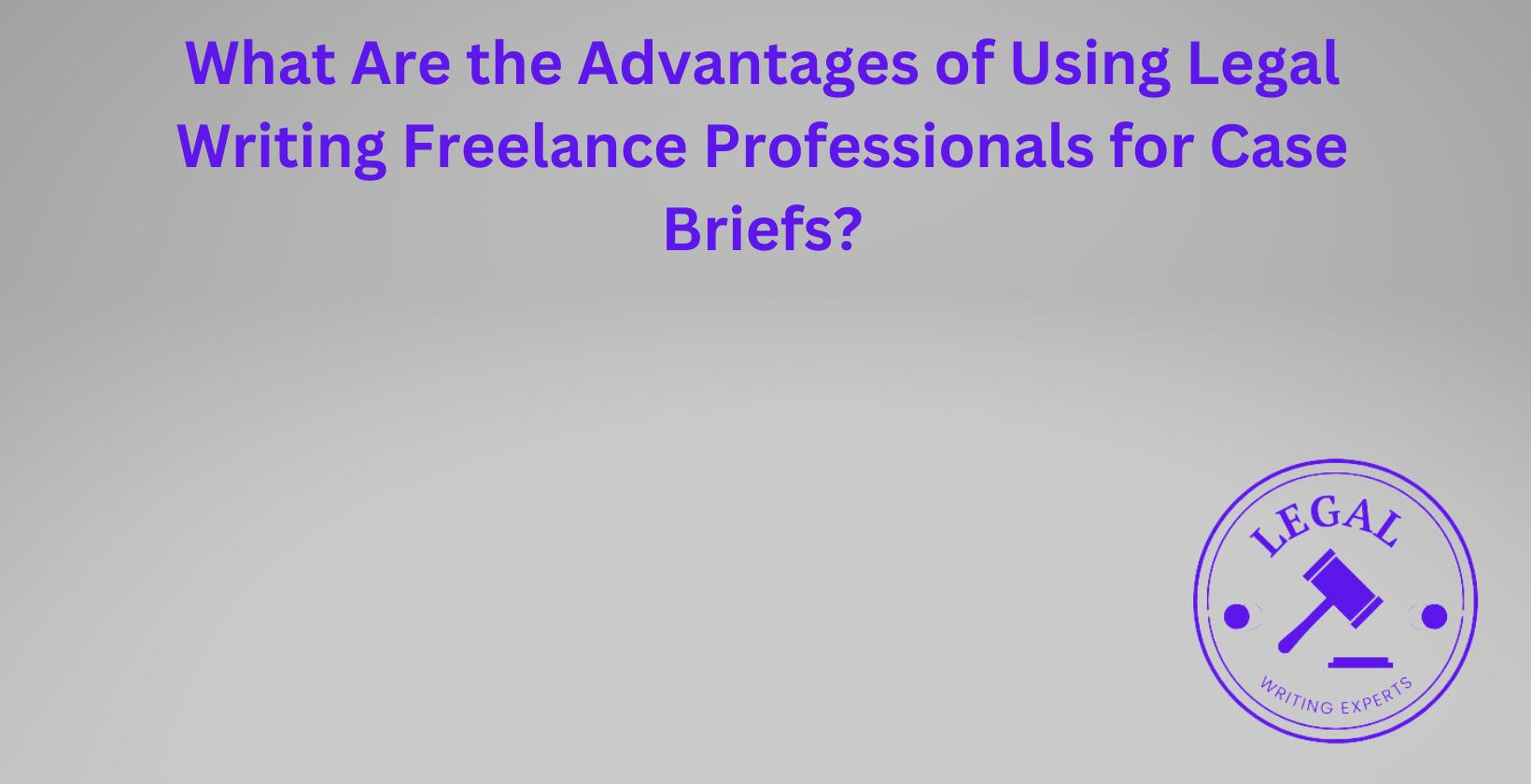 What Are the Advantages of Using Legal Writing Freelance Professionals for Case Briefs?

LEGAL

WRITING EXPERTS